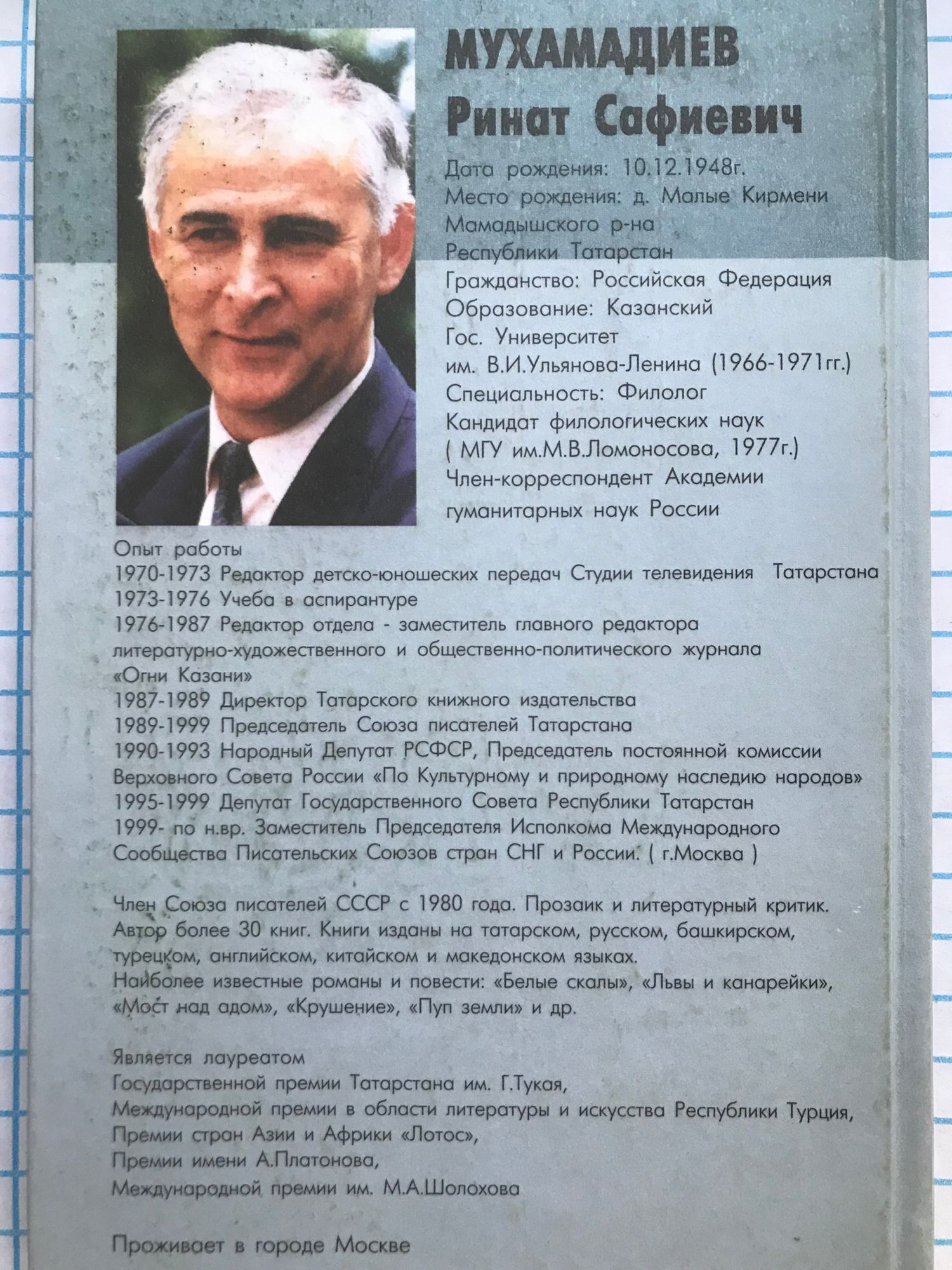 МУХАМАДИЕВ
Ринат Сафиевич

Дата рождения: 10.12.1948г.
Место рождения: д. Малые Кирмени Мамадышского р-на Республики Татарстан
Гражданство: Российская Федерация
Образование: Казанский Гос. Университет им. В.И.Ульянова-Ленина (1966-1971гг.)
Специальность: Филолог
Кандидат филологических наук ( МГУ им.М.В.Ломоносова, 1977г.)
Член-корреспондент Академии гуманитарных наук России

Опыт работы
1970-1973 Редактор детско-юношеских передач Студии телевидения Татарстана
1973-1976 Учеба в аспирантуре
1976-1987 Редактор отдела - заместитель главного редактора литературно-художественного и общественно-политического журнала «Огни Казани»
1987-1989 Директор Татарского книжного издательства
1989-1999 Председатель Союза писателей Татарстана
1990-1993 Народный Депутат РСФСР, Председатель постоянной комиссии Верховного Совета России «По Культурному и природному наследию народов»
1995-1999 Депутат Государственного Совета Республики Татарстан
1999- по н.вр. Заместитель Председателя Исполкома Международного Сообщества Писательских Союзов стран СНГ и России. ( г.Москва )

Член Союза писателей СССР с 1980 года. Прозаик и литературный критик. Автор более 30 книг. Книги изданы на татарском, русском, башкирском, турецком, английском, китайском и македонском языках.
Наиболее известные романы и повести: «Белые скалы», «Львы и канарейки», «Мост над адом», «Крушение», «Пуп земли» и др.

Является лауреатом
Государственной премии Татарстана им. Г.Тукая,
Международной премии в области литературы и искусства Республики Турция,
Премии стран Азии и Африки «Лотос»,
Премии имени А.Платонова,
Международной премии им. М.А.Шолохова

Проживает в городе Москве